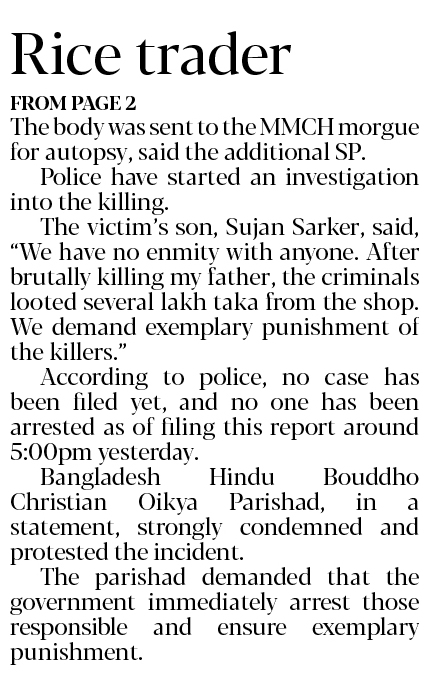 Rice trader

FROM PAGE 2

The body was sent to the MMCH morgue for autopsy, said the additional SP.

Police have started an investigation into the killing.

The victim's son, Sujan Sarker, said, "We have no enmity with anyone. After brutally killing my father, the criminals looted several lakh taka from the shop. We demand exemplary punishment of the killers."

According to police, no case has been filed yet, and no one has been arrested as of filing this report around 5:00pm yesterday.

Bangladesh Hindu Bouddho Christian Oikya Parishad, in a statement, strongly condemned and protested the incident.

The parishad demanded that the government immediately arrest those responsible and ensure exemplary punishment.